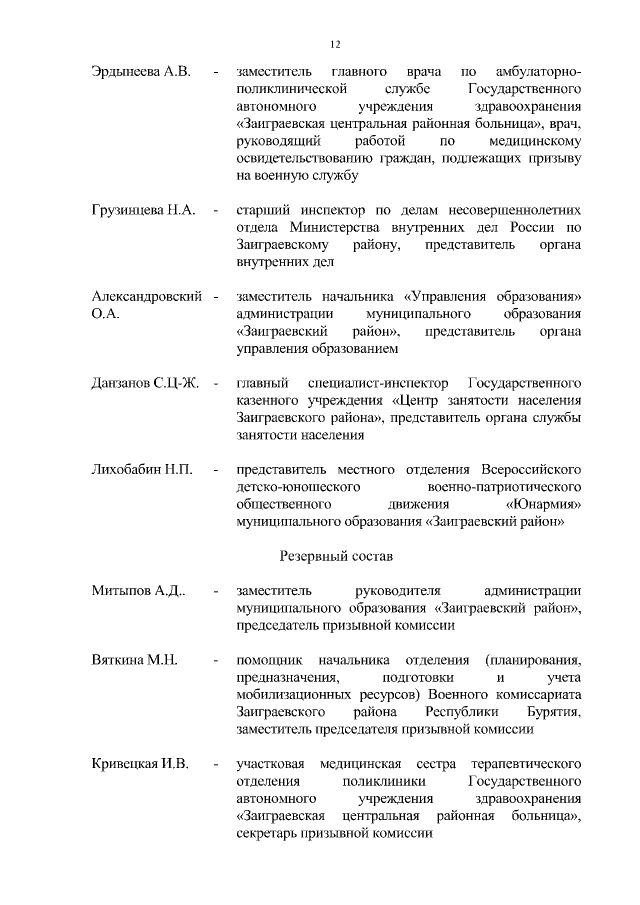 12

Эрдынеева А.В. - заместитель главного врача по амбулаторно-поликлинической службе Государственного автономного учреждения здравоохранения «Заиграевская центральная районная больница», врач, руководящий работой по медицинскому освидетельствованию граждан, подлежащих призыву на военную службу

Грузинцева Н.А. - старший инспектор по делам несовершеннолетних отдела Министерства внутренних дел России по Заиграевскому району, представитель органа внутренних дел

Александровский О.А. - заместитель начальника «Управления образования» администрации муниципального образования «Заиграевский район», представитель органа управления образованием

Данзанов С.Ц-Ж. - главный специалист-инспектор Государственного казенного учреждения «Центр занятости населения Заиграевского района», представитель органа службы занятости населения

Лихобабин Н.П. - представитель местного отделения Всероссийского детско-юношеского военно-патриотического общественного движения «Юнармия» муниципального образования «Заиграевский район»

Резервный состав

Митыпов А.Д.. - заместитель руководителя администрации муниципального образования «Заиграевский район», председатель призывной комиссии

Вяткина М.Н. - помощник начальника отделения (планирования, предназначения, подготовки и учета мобилизационных ресурсов) Военного комиссариата Заиграевского района Республики Бурятия, заместитель председателя призывной комиссии

Кривецкая И.В. - участковая медицинская сестра терапевтического отделения поликлиники Государственного автономного учреждения здравоохранения «Заиграевская центральная районная больница», секретарь призывной комиссии